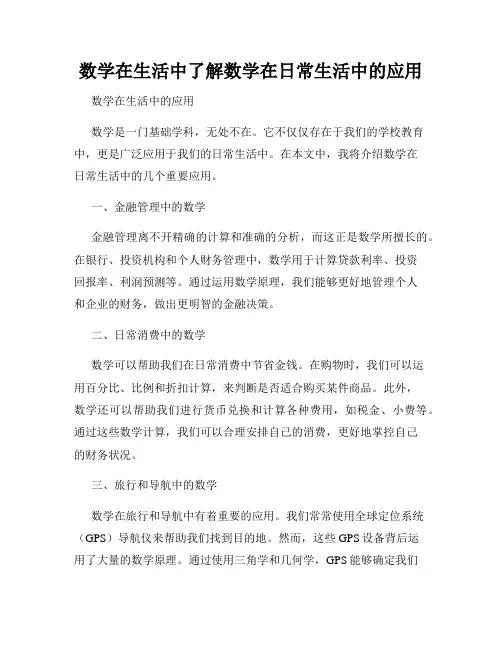 数学在生活中了解数学在日常生活中的应用

数学在生活中的应用

数学是一门基础学科，无处不在。它不仅仅存在于我们的学校教育中，更是广泛应用于我们的日常生活中。在本文中，我将介绍数学在日常生活中的几个重要应用。

一、金融管理中的数学

金融管理离不开精确的计算和准确的分析，而这正是数学所擅长的。在银行、投资机构和个人财务管理中，数学用于计算贷款利率、投资回报率、利润预测等。通过运用数学原理，我们能够更好地管理个人和企业的财务，做出更明智的金融决策。

二、日常消费中的数学

数学可以帮助我们在日常消费中节省金钱。在购物时，我们可以运用百分比、比例和折扣计算，来判断是否适合购买某件商品。此外，数学还可以帮助我们进行货币兑换和计算各种费用，如税金、小费等。通过这些数学计算，我们可以合理安排自己的消费，更好地掌控自己的财务状况。

三、旅行和导航中的数学

数学在旅行和导航中有着重要的应用。我们常常使用全球定位系统（GPS）导航仪来帮助我们找到目的地。然而，这些GPS设备背后运用了大量的数学原理。通过使用三角学和几何学，GPS能够确定我们